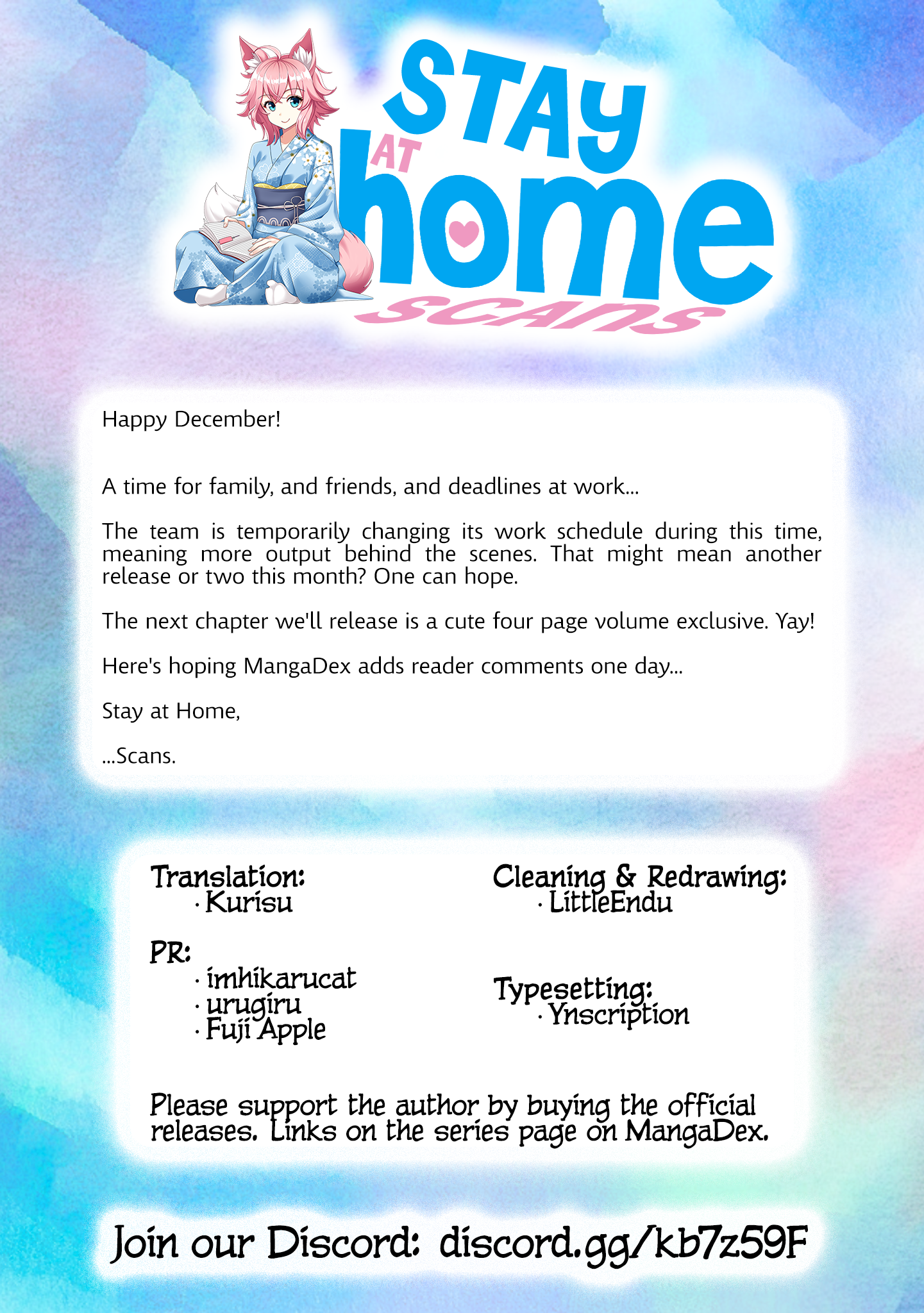 STAY AT home SCANS

Happy December!

A time for family, and friends, and deadlines at work...

The team is temporarily changing its work schedule during this time, meaning more output behind the scenes. That might mean another release or two this month? One can hope.

The next chapter we'll release is a cute four page volume exclusive. Yay!

Here's hoping MangaDex adds reader comments one day...

Stay at Home,

...Scans.

Translation:
· Kurisu

PR:
· imhikarucat
· urugiru
· Fuji Apple

Cleaning & Redrawing:
· LittleEndu

Typesetting:
· Ynscription

Please support the author by buying the official releases. Links on the series page on MangaDex.

Join our Discord: discord.gg/kb7z59F